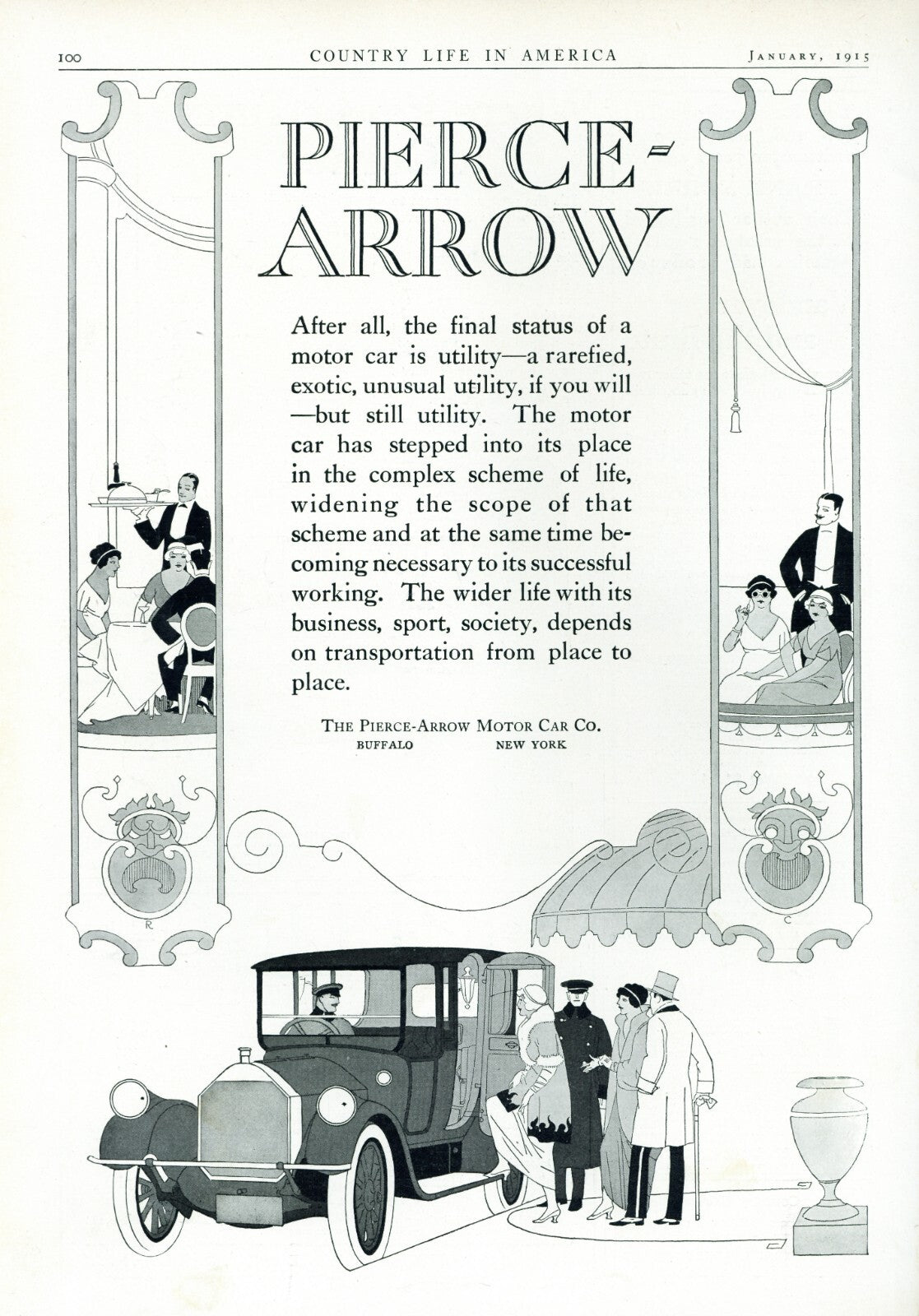 100 COUNTRY LIFE IN AMERICA JANUARY, 1915

PIERCE-ARROW

After all, the final status of a motor car is utility—a rarefied, exotic, unusual utility, if you will—but still utility. The motor car has stepped into its place in the complex scheme of life, widening the scope of that scheme and at the same time becoming necessary to its successful working. The wider life with its business, sport, society, depends on transportation from place to place.

THE PIERCE-ARROW MOTOR CAR CO.
BUFFALO NEW YORK

R C